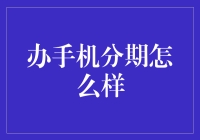 办手机分期怎么样